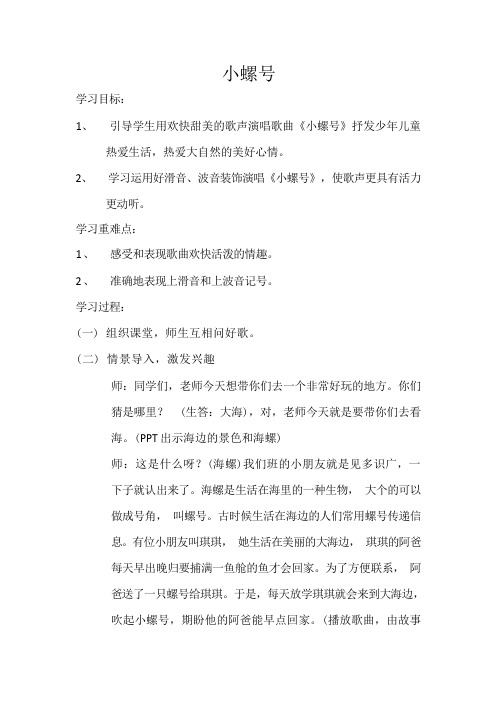 小螺号

学习目标：

1、 引导学生用欢快甜美的歌声演唱歌曲《小螺号》抒发少年儿童热爱生活，热爱大自然的美好心情。

2、 学习运用好滑音、波音装饰演唱《小螺号》，使歌声更具有活力更动听。

学习重难点：

1、 感受和表现歌曲欢快活泼的情趣。

2、 准确地表现上滑音和上波音记号。

学习过程：

（一）组织课堂，师生互相问好歌。

（二）情景导入，激发兴趣

师：同学们，老师今天想带你们去一个非常好玩的地方。你们猜是哪里？ （生答：大海），对，老师今天就是要带你们去看海。(PPT 出示海边的景色和海螺)

师：这是什么呀？(海螺)我们班的小朋友就是见多识广，一下子就认出来了。海螺是生活在海里的一种生物， 大个的可以做成号角， 叫螺号。古时候生活在海边的人们常用螺号传递信息。有位小朋友叫琪琪， 她生活在美丽的大海边， 琪琪的阿爸每天早出晚归要捕满一鱼舱的鱼才会回家。为了方便联系， 阿爸送了一只螺号给琪琪。于是，每天放学琪琪就会来到大海边，吹起小螺号，期盼他的阿爸能早点回家。(播放歌曲，由故事